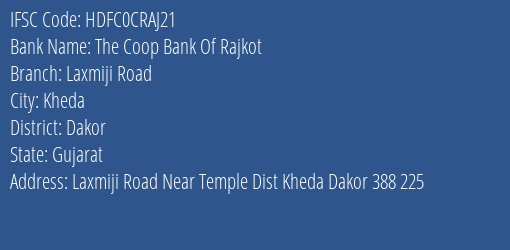 IFSC Code: HDFC0CRAJ21
Bank Name: The Coop Bank Of Rajkot
Branch: Laxmiji Road
City: Kheda
District: Dakor
State: Gujarat
Address: Laxmiji Road Near Temple Dist Kheda Dakor 388 225